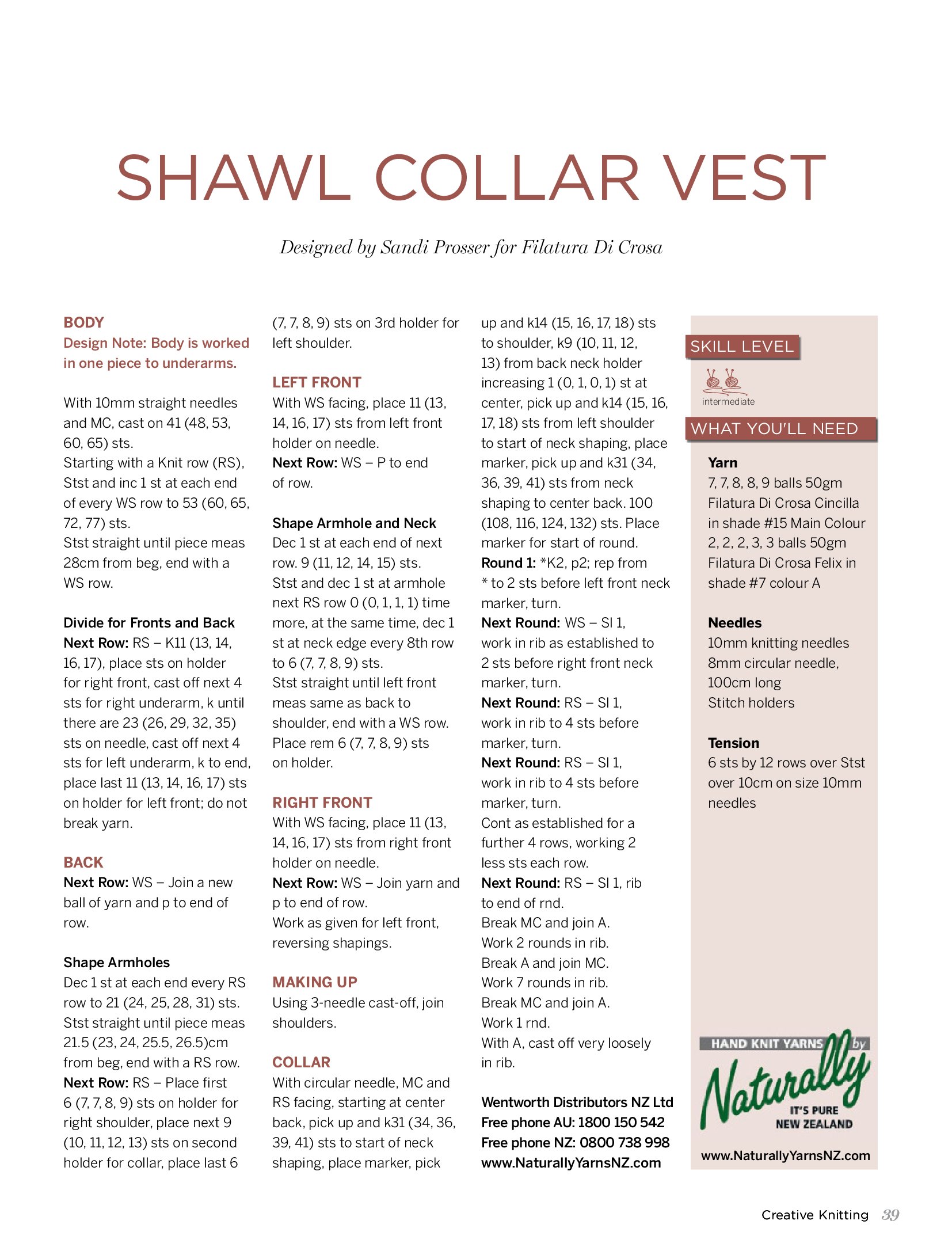 SHAWL COLLAR VEST

Designed by Sandi Prosser for Filatura Di Crosa

BODY
Design Note: Body is worked in one piece to underarms.

With 10mm straight needles and MC, cast on 41 (48, 53, 60, 65) sts.
Starting with a Knit row (RS), Stst and inc 1 st at each end of every WS row to 53 (60, 65, 72, 77) sts.
Stst straight until piece meas 28cm from beg, end with a WS row.

Divide for Fronts and Back
Next Row: RS – K11 (13, 14, 16, 17), place sts on holder for right front, cast off next 4 sts for right underarm, k until there are 23 (26, 29, 32, 35) sts on needle, cast off next 4 sts for left underarm, k to end, place last 11 (13, 14, 16, 17) sts on holder for left front; do not break yarn.

BACK
Next Row: WS – Join a new ball of yarn and p to end of row.

Shape Armholes
Dec 1 st at each end every RS row to 21 (24, 25, 28, 31) sts.
Stst straight until piece meas 21.5 (23, 24, 25.5, 26.5)cm from beg, end with a RS row.
Next Row: RS – Place first 6 (7, 7, 8, 9) sts on holder for right shoulder, place next 9 (10, 11, 12, 13) sts on second holder for collar, place last 6 (7, 7, 8, 9) sts on 3rd holder for left shoulder.

LEFT FRONT
With WS facing, place 11 (13, 14, 16, 17) sts from left front holder on needle.
Next Row: WS – P to end of row.

Shape Armhole and Neck
Dec 1 st at each end of next row. 9 (11, 12, 14, 15) sts.
Stst and dec 1 st at armhole next RS row 0 (0, 1, 1, 1) time more, at the same time, dec 1 st at neck edge every 8th row to 6 (7, 7, 8, 9) sts.
Stst straight until left front meas same as back to shoulder, end with a WS row.
Place rem 6 (7, 7, 8, 9) sts on holder.

RIGHT FRONT
With WS facing, place 11 (13, 14, 16, 17) sts from right front holder on needle.
Next Row: WS – Join yarn and p to end of row.
Work as given for left front, reversing shapings.

MAKING UP
Using 3-needle cast-off, join shoulders.

COLLAR
With circular needle, MC and RS facing, starting at center back, pick up and k31 (34, 36, 39, 41) sts to start of neck shaping, place marker, pick up and k14 (15, 16, 17, 18) sts to shoulder, k9 (10, 11, 12, 13) from back neck holder increasing 1 (0, 1, 0, 1) st at center, pick up and k14 (15, 16, 17, 18) sts from left shoulder to start of neck shaping, place marker, pick up and k31 (34, 36, 39, 41) sts from neck shaping to center back. 100 (108, 116, 124, 132) sts. Place marker for start of round.
Round 1: *K2, p2; rep from * to 2 sts before left front neck marker, turn.
Next Round: WS – Sl 1, work in rib as established to 2 sts before right front neck marker, turn.
Next Round: RS – Sl 1, work in rib to 4 sts before marker, turn.
Next Round: RS – Sl 1, work in rib to 4 sts before marker, turn.
Cont as established for a further 4 rows, working 2 less sts each row.
Next Round: RS – Sl 1, rib to end of rnd.
Break MC and join A.
Work 2 rounds in rib.
Break A and join MC.
Work 7 rounds in rib.
Break MC and join A.
Work 1 rnd.
With A, cast off very loosely in rib.

Wentworth Distributors NZ Ltd
Free phone AU: 1800 150 542
Free phone NZ: 0800 738 998
www.NaturallyYarnsNZ.com

SKILL LEVEL
intermediate

WHAT YOU'LL NEED
Yarn
7, 7, 8, 8, 9 balls 50gm Filatura Di Crosa Cincilla in shade #15 Main Colour
2, 2, 2, 3, 3 balls 50gm Filatura Di Crosa Felix in shade #7 colour A

Needles
10mm knitting needles
8mm circular needle, 100cm long
Stitch holders

Tension
6 sts by 12 rows over Stst over 10cm on size 10mm needles

HAND KNIT YARNS by Naturally IT'S PURE NEW ZEALAND
www.NaturallyYarnsNZ.com

Creative Knitting 39